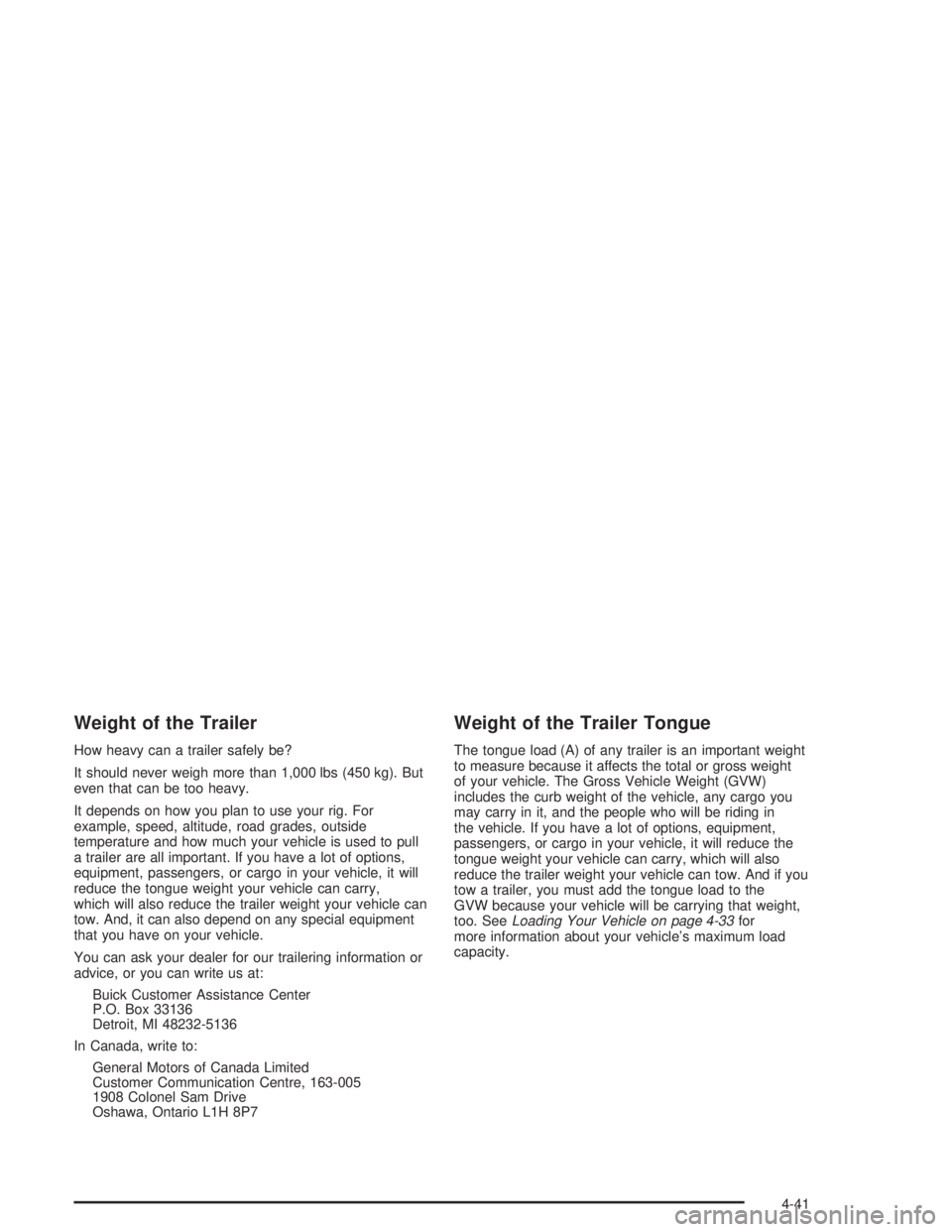 Weight of the Trailer

How heavy can a trailer safely be?

It should never weigh more than 1,000 lbs (450 kg). But even that can be too heavy.

It depends on how you plan to use your rig. For example, speed, altitude, road grades, outside temperature and how much your vehicle is used to pull a trailer are all important. If you have a lot of options, equipment, passengers, or cargo in your vehicle, it will reduce the tongue weight your vehicle can carry, which will also reduce the trailer weight your vehicle can tow. And, it can also depend on any special equipment that you have on your vehicle.

You can ask your dealer for our trailering information or advice, or you can write us at:

Buick Customer Assistance Center
P.O. Box 33136
Detroit, MI 48232-5136

In Canada, write to:

General Motors of Canada Limited
Customer Communication Centre, 163-005
1908 Colonel Sam Drive
Oshawa, Ontario L1H 8P7

Weight of the Trailer Tongue

The tongue load (A) of any trailer is an important weight to measure because it affects the total or gross weight of your vehicle. The Gross Vehicle Weight (GVW) includes the curb weight of the vehicle, any cargo you may carry in it, and the people who will be riding in the vehicle. If you have a lot of options, equipment, passengers, or cargo in your vehicle, it will reduce the tongue weight your vehicle can carry, which will also reduce the trailer weight your vehicle can tow. And if you tow a trailer, you must add the tongue load to the GVW because your vehicle will be carrying that weight, too. See Loading Your Vehicle on page 4-33 for more information about your vehicle's maximum load capacity.

4-41

carmanualsonline.info